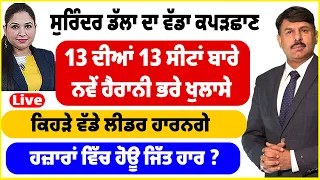 ਸੁਰਿੰਦਰ ਡੱਲਾ ਦਾ ਵੱਡਾ ਕਪੜਛਾਣ

13 ਦੀਆਂ 13 ਸੀਟਾਂ ਬਾਰੇ ਨਵੇਂ ਹੈਰਾਨੀ ਭਰੇ ਖੁਲਾਸੇ

Live

ਕਿਹੜੇ ਵੱਡੇ ਲੀਡਰ ਹਾਰਨਗੇ

ਹਜ਼ਾਰਾਂ ਵਿੱਚ ਹੋਊ ਜਿੱਤ ਹਾਰ ?